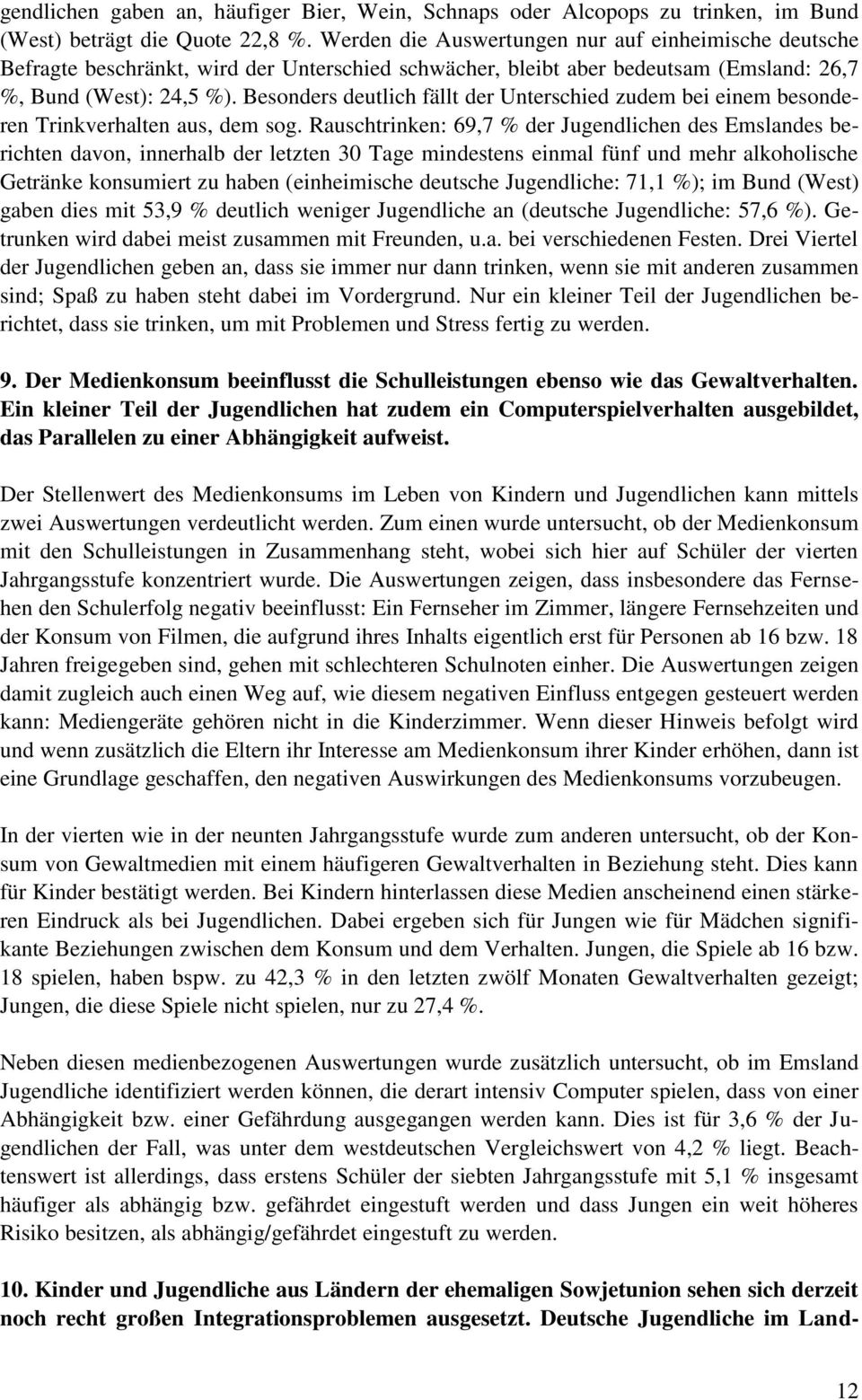 gendlichen gaben an, häufiger Bier, Wein, Schnaps oder Alcopops zu trinken, im Bund (West) beträgt die Quote 22,8 %. Werden die Auswertungen nur auf einheimische deutsche Befragte beschränkt, wird der Unterschied schwächer, bleibt aber bedeutsam (Emsland: 26,7 %, Bund (West): 24,5 %). Besonders deutlich fällt der Unterschied zudem bei einem besonderen Trinkverhalten aus, dem sog. Rauschtrinken: 69,7 % der Jugendlichen des Emslandes berichten davon, innerhalb der letzten 30 Tage mindestens einmal fünf und mehr alkoholische Getränke konsumiert zu haben (einheimische deutsche Jugendliche: 71,1 %); im Bund (West) gaben dies mit 53,9 % deutlich weniger Jugendliche an (deutsche Jugendliche: 57,6 %). Getrunken wird dabei meist zusammen mit Freunden, u.a. bei verschiedenen Festen. Drei Viertel der Jugendlichen geben an, dass sie immer nur dann trinken, wenn sie mit anderen zusammen sind; Spaß zu haben steht dabei im Vordergrund. Nur ein kleiner Teil der Jugendlichen berichtet, dass sie trinken, um mit Problemen und Stress fertig zu werden.

9. Der Medienkonsum beeinflusst die Schulleistungen ebenso wie das Gewaltverhalten. Ein kleiner Teil der Jugendlichen hat zudem ein Computerspielverhalten ausgebildet, das Parallelen zu einer Abhängigkeit aufweist.

Der Stellenwert des Medienkonsums im Leben von Kindern und Jugendlichen kann mittels zwei Auswertungen verdeutlicht werden. Zum einen wurde untersucht, ob der Medienkonsum mit den Schulleistungen in Zusammenhang steht, wobei sich hier auf Schüler der vierten Jahrgangsstufe konzentriert wurde. Die Auswertungen zeigen, dass insbesondere das Fernsehen den Schulerfolg negativ beeinflusst: Ein Fernseher im Zimmer, längere Fernsehzeiten und der Konsum von Filmen, die aufgrund ihres Inhalts eigentlich erst für Personen ab 16 bzw. 18 Jahren freigegeben sind, gehen mit schlechteren Schulnoten einher. Die Auswertungen zeigen damit zugleich auch einen Weg auf, wie diesem negativen Einfluss entgegen gesteuert werden kann: Mediengeräte gehören nicht in die Kinderzimmer. Wenn dieser Hinweis befolgt wird und wenn zusätzlich die Eltern ihr Interesse am Medienkonsum ihrer Kinder erhöhen, dann ist eine Grundlage geschaffen, den negativen Auswirkungen des Medienkonsums vorzubeugen.

In der vierten wie in der neunten Jahrgangsstufe wurde zum anderen untersucht, ob der Konsum von Gewaltmedien mit einem häufigeren Gewaltverhalten in Beziehung steht. Dies kann für Kinder bestätigt werden. Bei Kindern hinterlassen diese Medien anscheinend einen stärkeren Eindruck als bei Jugendlichen. Dabei ergeben sich für Jungen wie für Mädchen signifikante Beziehungen zwischen dem Konsum und dem Verhalten. Jungen, die Spiele ab 16 bzw. 18 spielen, haben bspw. zu 42,3 % in den letzten zwölf Monaten Gewaltverhalten gezeigt; Jungen, die diese Spiele nicht spielen, nur zu 27,4 %.

Neben diesen medienbezogenen Auswertungen wurde zusätzlich untersucht, ob im Emsland Jugendliche identifiziert werden können, die derart intensiv Computer spielen, dass von einer Abhängigkeit bzw. einer Gefährdung ausgegangen werden kann. Dies ist für 3,6 % der Jugendlichen der Fall, was unter dem westdeutschen Vergleichswert von 4,2 % liegt. Beachtenswert ist allerdings, dass erstens Schüler der siebten Jahrgangsstufe mit 5,1 % insgesamt häufiger als abhängig bzw. gefährdet eingestuft werden und dass Jungen ein weit höheres Risiko besitzen, als abhängig/gefährdet eingestuft zu werden.

10. Kinder und Jugendliche aus Ländern der ehemaligen Sowjetunion sehen sich derzeit noch recht großen Integrationsproblemen ausgesetzt. Deutsche Jugendliche im Land-

12